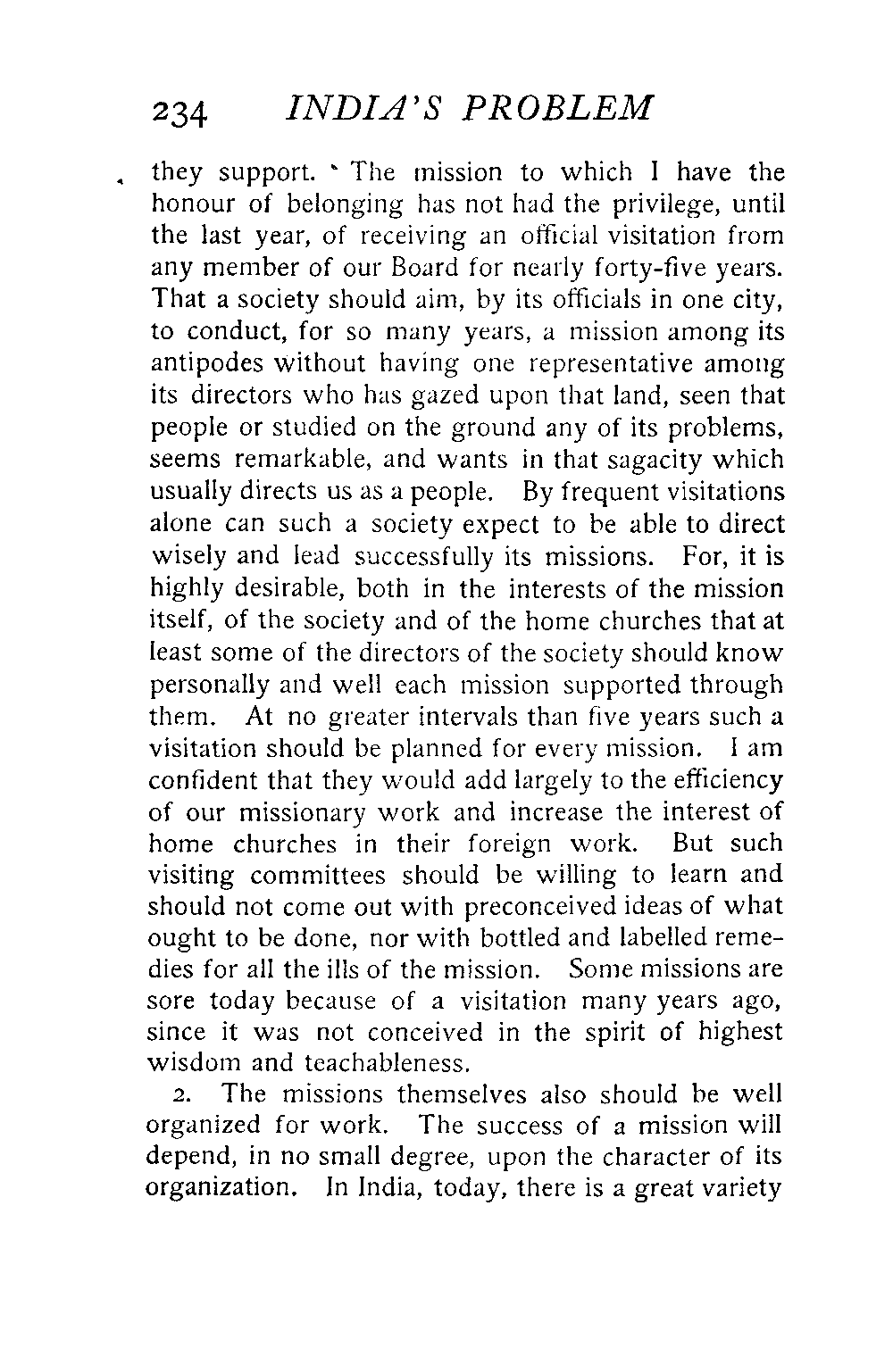 234 INDIA'S PROBLEM

they support. The mission to which I have the honour of belonging has not had the privilege, until the last year, of receiving an official visitation from any member of our Board for nearly forty-five years. That a society should aim, by its officials in one city, to conduct, for so many years, a mission among its antipodes without having one representative among its directors who has gazed upon that land, seen that people or studied on the ground any of its problems, seems remarkable, and wants in that sagacity which usually directs us as a people. By frequent visitations alone can such a society expect to be able to direct wisely and lead successfully its missions. For, it is highly desirable, both in the interests of the mission itself, of the society and of the home churches that at least some of the directors of the society should know personally and well each mission supported through them. At no greater intervals than five years such a visitation should be planned for every mission. I am confident that they would add largely to the efficiency of our missionary work and increase the interest of home churches in their foreign work. But such visiting committees should be willing to learn and should not come out with preconceived ideas of what ought to be done, nor with bottled and labelled remedies for all the ills of the mission. Some missions are sore today because of a visitation many years ago, since it was not conceived in the spirit of highest wisdom and teachableness.

2. The missions themselves also should be well organized for work. The success of a mission will depend, in no small degree, upon the character of its organization. In India, today, there is a great variety